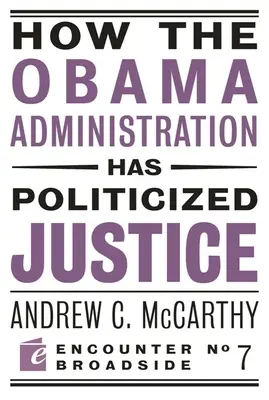 HOW THE OBAMA ADMINISTRATION HAS POLITICIZED JUSTICE

ANDREW C. McCARTHY

e ENCOUNTER BROADSIDE № 7